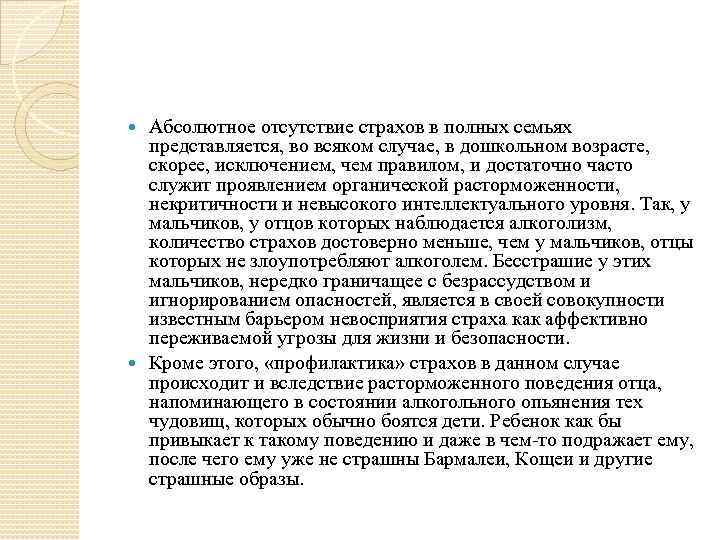 Абсолютное отсутствие страхов в полных семьях представляется, во всяком случае, в дошкольном возрасте, скорее, исключением, чем правилом, и достаточно часто служит проявлением органической расторможенности, некритичности и невысокого интеллектуального уровня. Так, у мальчиков, у отцов которых наблюдается алкоголизм, количество страхов достоверно меньше, чем у мальчиков, отцы которых не злоупотребляют алкоголем. Бесстрашие у этих мальчиков, нередко граничащее с безрассудством и игнорированием опасностей, является в своей совокупности известным барьером невосприятия страха как аффективно переживаемой угрозы для жизни и безопасности.

Кроме этого, «профилактика» страхов в данном случае происходит и вследствие расторможенного поведения отца, напоминающего в состоянии алкогольного опьянения тех чудовищ, которых обычно боятся дети. Ребенок как бы привыкает к такому поведению и даже в чем-то подражает ему, после чего ему уже не страшны Бармалеи, Кощеи и другие страшные образы.